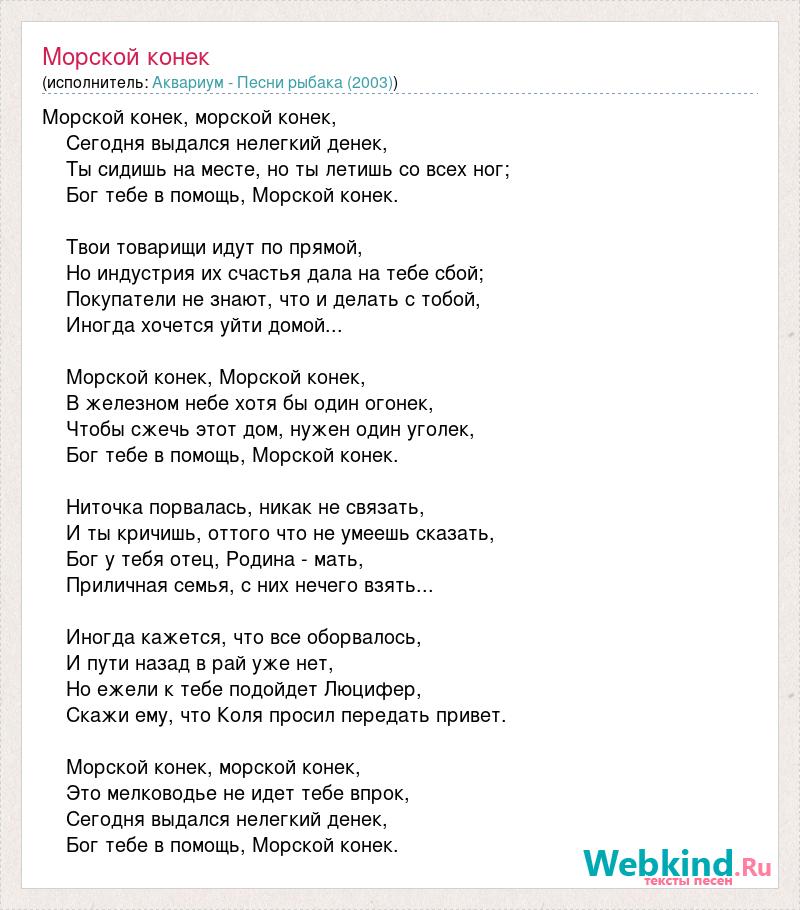 Морской конек
(исполнитель: Аквариум - Песни рыбака (2003))

Морской конек, морской конек,
Сегодня выдался нелегкий денек,
Ты сидишь на месте, но ты летишь со всех ног;
Бог тебе в помощь, Морской конек.

Твои товарищи идут по прямой,
Но индустрия их счастья дала на тебе сбой;
Покупатели не знают, что и делать с тобой,
Иногда хочется уйти домой...

Морской конек, Морской конек,
В железном небе хотя бы один огонек,
Чтобы сжечь этот дом, нужен один уголек,
Бог тебе в помощь, Морской конек.

Ниточка порвалась, никак не связать,
И ты кричишь, оттого что не умеешь сказать,
Бог у тебя отец, Родина - мать,
Приличная семья, с них нечего взять...

Иногда кажется, что все оборвалось,
И пути назад в рай уже нет,
Но ежели к тебе подойдет Люцифер,
Скажи ему, что Коля просил передать привет.

Морской конек, морской конек,
Это мелководье не идет тебе впрок,
Сегодня выдался нелегкий денек,
Бог тебе в помощь, Морской конек.

Webkind.Ru
тексты песен